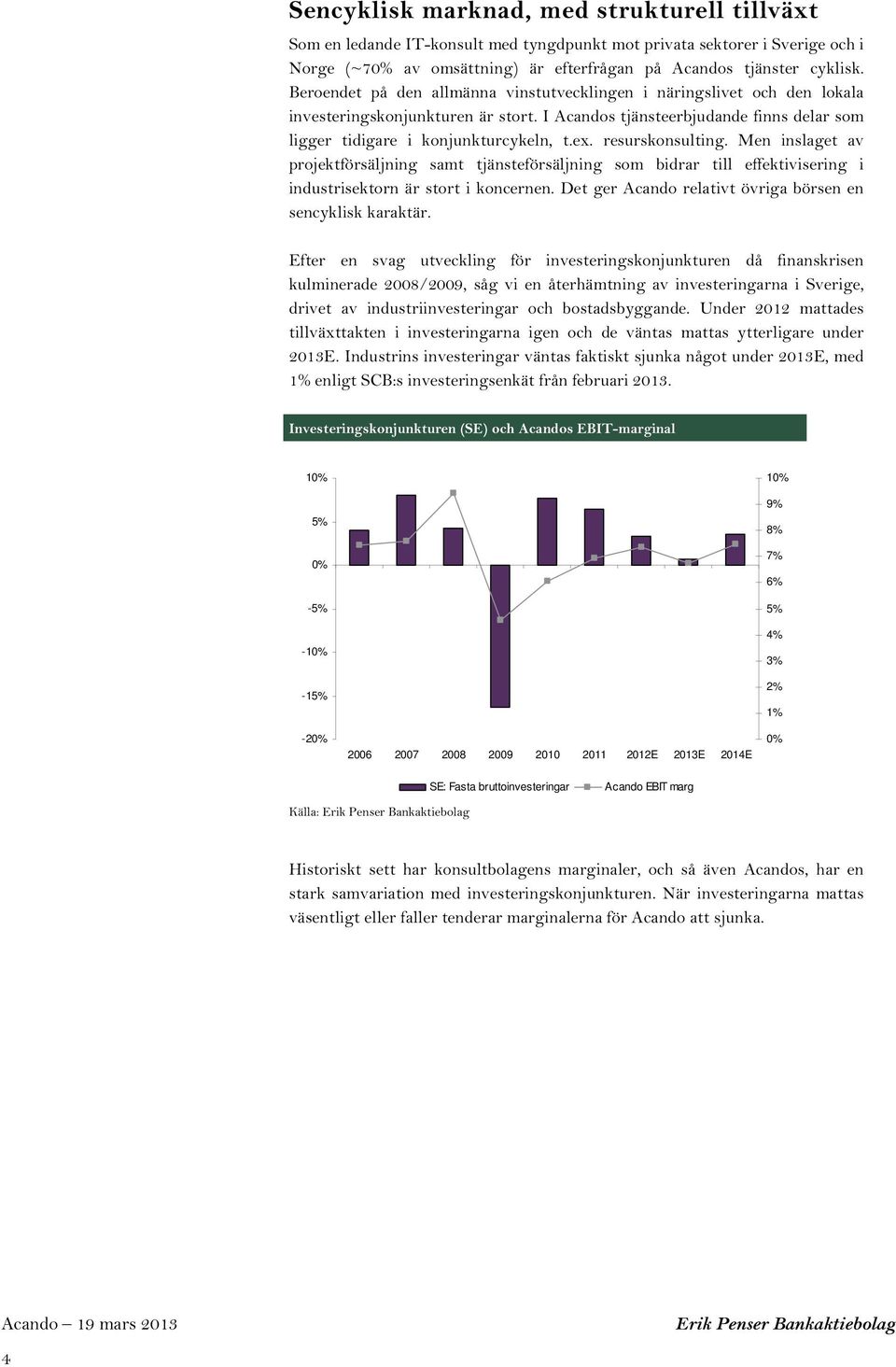 Sencyklisk marknad, med strukturell tillväxt

Som en ledande IT-konsult med tyngdpunkt mot privata sektorer i Sverige och i Norge (~70% av omsättning) är efterfrågan på Acandos tjänster cyklisk. Beroendet på den allmänna vinstutvecklingen i näringslivet och den lokala investeringskonjunkturen är stort. I Acandos tjänsteerbjudande finns delar som ligger tidigare i konjunkturcykeln, t.ex. resurskonsulting. Men inslaget av projektförsäljning samt tjänsteförsäljning som bidrar till effektivisering i industrisektorn är stort i koncernen. Det ger Acando relativt övriga börsen en sencyklisk karaktär.

Efter en svag utveckling för investeringskonjunkturen då finanskrisen kulminerade 2008/2009, såg vi en återhämtning av investeringarna i Sverige, drivet av industriinvesteringar och bostadsbyggande. Under 2012 mattades tillväxttakten i investeringarna igen och de väntas mattas ytterligare under 2013E. Industrins investeringar väntas faktiskt sjunka något under 2013E, med 1% enligt SCB:s investeringsenkät från februari 2013.

Investeringskonjunkturen (SE) och Acandos EBIT-marginal

10%
5%
0%
-5%
-10%
-15%
-20%

10%
9%
8%
7%
6%
5%
4%
3%
2%
1%
0%

2006 2007 2008 2009 2010 2011 2012E 2013E 2014E

SE: Fasta bruttoinvesteringar
Acando EBIT marg

Källa: Erik Penser Bankaktiebolag

Historiskt sett har konsultbolagens marginaler, och så även Acandos, har en stark samvariation med investeringskonjunkturen. När investeringarna mattas väsentligt eller faller tenderar marginalerna för Acando att sjunka.

Acando – 19 mars 2013
Erik Penser Bankaktiebolag
4